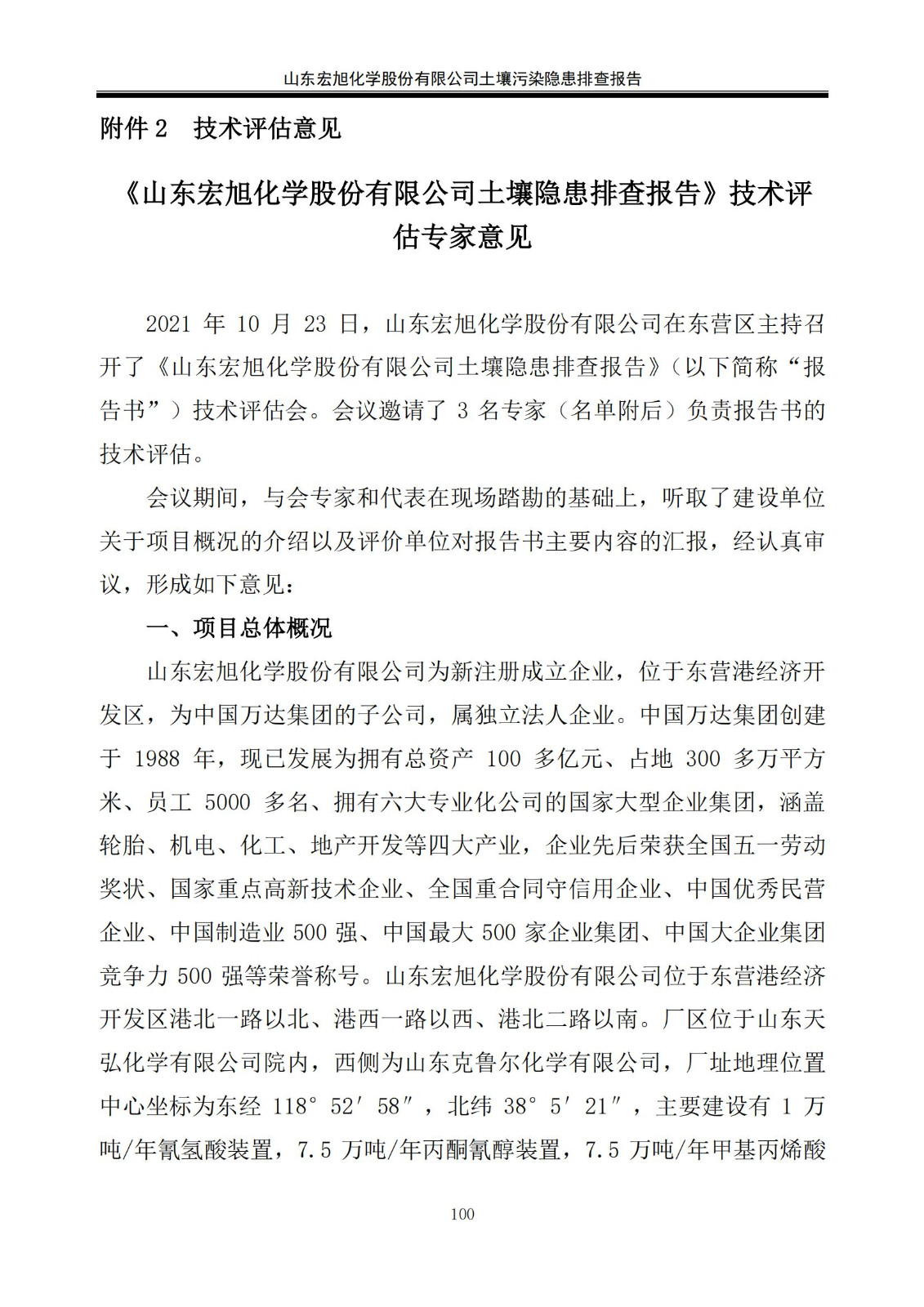 山东宏旭化学股份有限公司土壤污染隐患排查报告

附件 2　技术评估意见

《山东宏旭化学股份有限公司土壤隐患排查报告》技术评估专家意见

2021 年 10 月 23 日，山东宏旭化学股份有限公司在东营区主持召开了《山东宏旭化学股份有限公司土壤隐患排查报告》（以下简称“报告书”）技术评估会。会议邀请了 3 名专家（名单附后）负责报告书的技术评估。

会议期间，与会专家和代表在现场踏勘的基础上，听取了建设单位关于项目概况的介绍以及评价单位对报告书主要内容的汇报，经认真审议，形成如下意见：

一、项目总体概况

山东宏旭化学股份有限公司为新注册成立企业，位于东营港经济开发区，为中国万达集团的子公司，属独立法人企业。中国万达集团创建于 1988 年，现已发展为拥有总资产 100 多亿元、占地 300 多万平方米、员工 5000 多名、拥有六大专业化公司的国家大型企业集团，涵盖轮胎、机电、化工、地产开发等四大产业，企业先后荣获全国五一劳动奖状、国家重点高新技术企业、全国重合同守信用企业、中国优秀民营企业、中国制造业 500 强、中国最大 500 家企业集团、中国大企业集团竞争力 500 强等荣誉称号。山东宏旭化学股份有限公司位于东营港经济开发区港北一路以北、港西一路以西、港北二路以南。厂区位于山东天弘化学有限公司院内，西侧为山东克鲁尔化学有限公司，厂址地理位置中心坐标为东经 118° 52′ 58″，北纬 38° 5′ 21″，主要建设有 1 万吨/年氰氢酸装置，7.5 万吨/年丙酮氰醇装置，7.5 万吨/年甲基丙烯酸

100